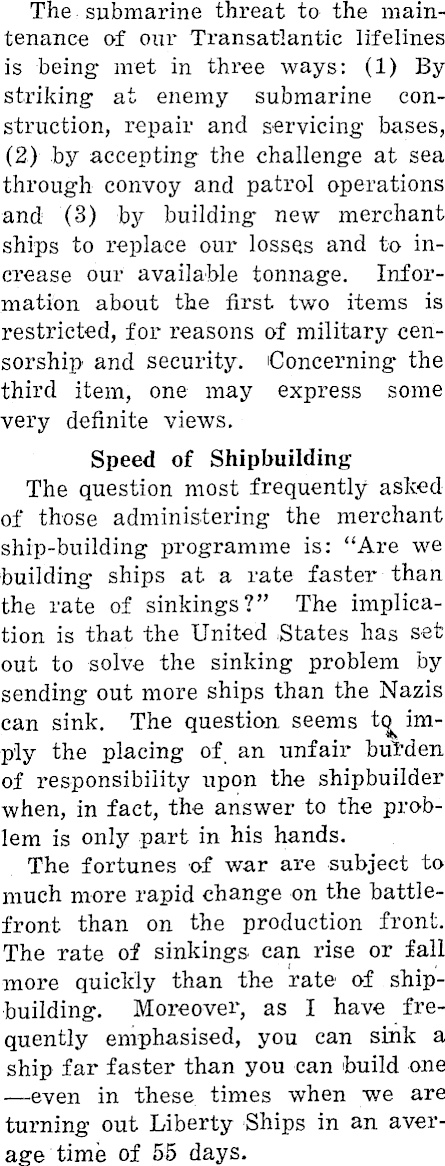 The submarine threat to the maintenance of our Transatlantic lifelines is being met in three ways: (1) By striking at enemy submarine construction, repair and servicing bases, (2) by accepting the challenge at sea through convoy and patrol operations and (3) by building new merchant ships to replace our losses and to increase our available tonnage. Information about the first two items is restricted, for reasons of military censorship and security. Concerning the third item, one may express some very definite views.

Speed of Shipbuilding

The question most frequently asked of those administering the merchant ship-building programme is: "Are we building ships at a rate faster than the rate of sinkings?" The implication is that the United States has set out to solve the sinking problem by sending out more ships than the Nazis can sink. The question seems to imply the placing of an unfair burden of responsibility upon the shipbuilder when, in fact, the answer to the problem is only part in his hands.

The fortunes of war are subject to much more rapid change on the battlefront than on the production front. The rate of sinkings can rise or fall more quickly than the rate of shipbuilding. Moreover, as I have frequently emphasised, you can sink a ship far faster than you can build one —even in these times when we are turning out Liberty Ships in an average time of 55 days.